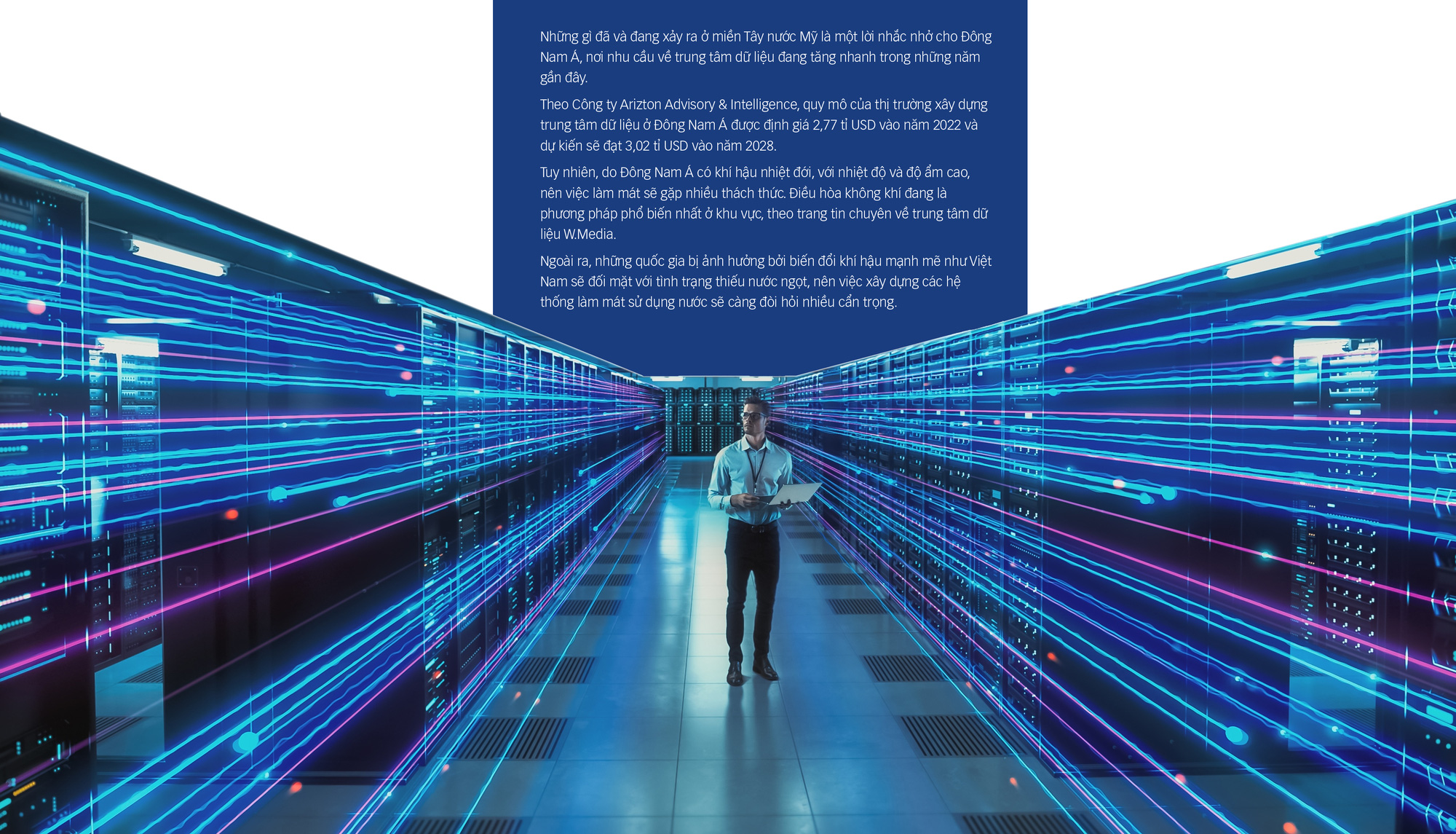 Những gì đã và đang xảy ra ở miền Tây nước Mỹ là một lời nhắc nhở cho Đông Nam Á, nơi nhu cầu về trung tâm dữ liệu đang tăng nhanh trong những năm gần đây.

Theo Công ty Arizton Advisory & Intelligence, quy mô của thị trường xây dựng trung tâm dữ liệu ở Đông Nam Á được định giá 2,77 tỉ USD vào năm 2022 và dự kiến sẽ đạt 3,02 tỉ USD vào năm 2028.

Tuy nhiên, do Đông Nam Á có khí hậu nhiệt đới, với nhiệt độ và độ ẩm cao, nên việc làm mát sẽ gặp nhiều thách thức. Điều hòa không khí đang là phương pháp phổ biến nhất ở khu vực, theo trang tin chuyên về trung tâm dữ liệu W.Media.

Ngoài ra, những quốc gia bị ảnh hưởng bởi biến đổi khí hậu mạnh mẽ như Việt Nam sẽ đối mặt với tình trạng thiếu nước ngọt, nên việc xây dựng các hệ thống làm mát sử dụng nước sẽ càng đòi hỏi nhiều cẩn trọng.